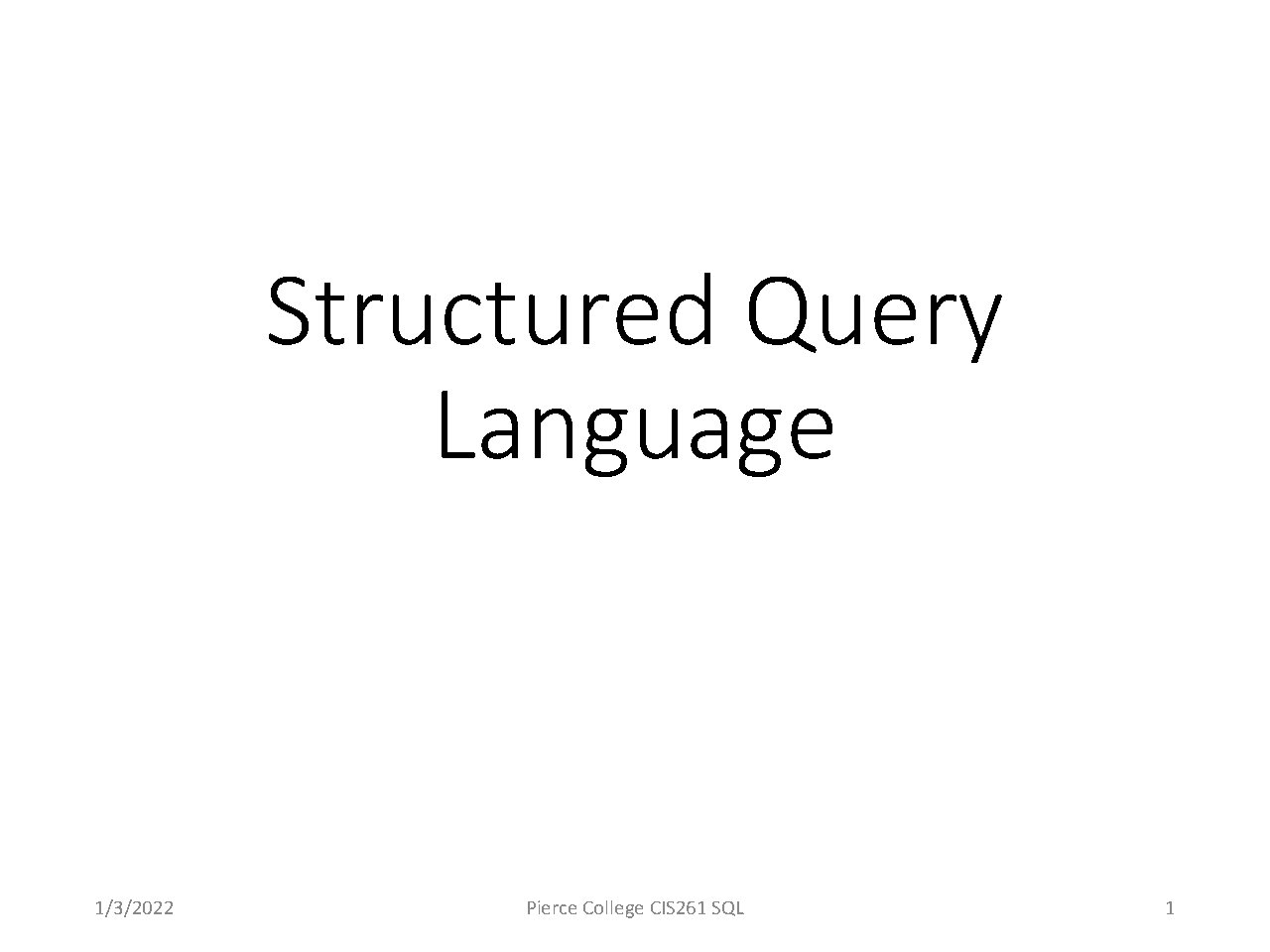 Structured Query Language

1/3/2022

Pierce College CIS261 SQL

1